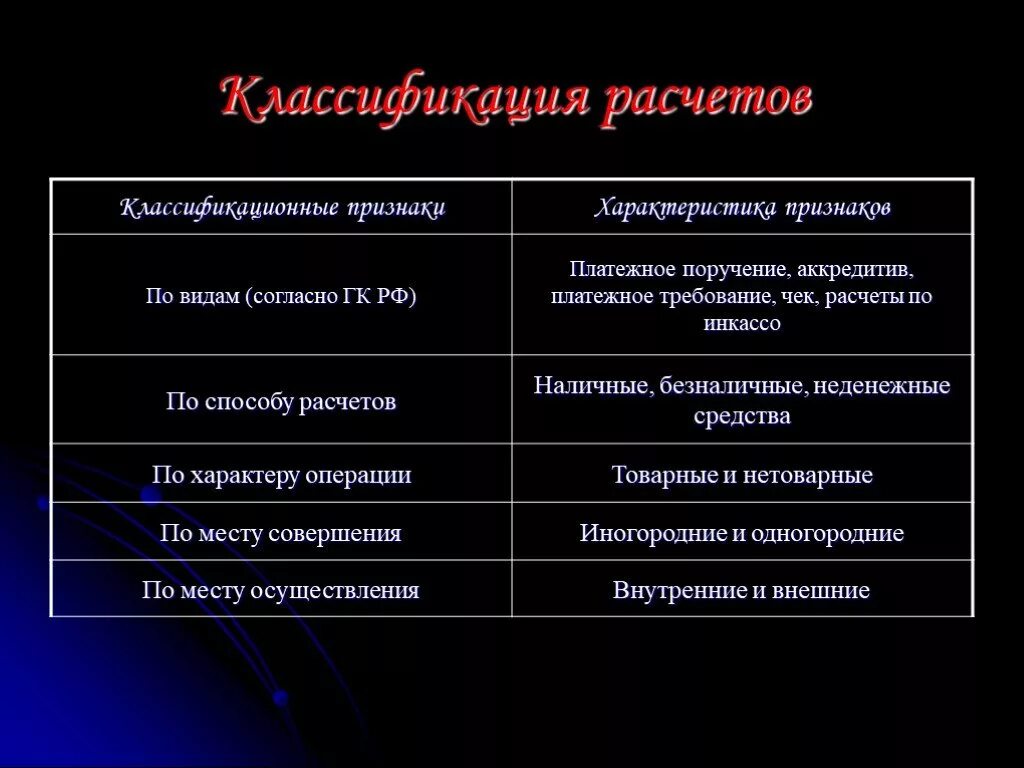 Классификация расчетов

| Классификационные признаки | Характеристика признаков |
|---|---|
| По видам (согласно ГК РФ) | Платежное поручение, аккредитив, платежное требование, чек, расчеты по инкассо |
| По способу расчетов | Наличные, безналичные, неденежные средства |
| По характеру операции | Товарные и нетоварные |
| По месту совершения | Иногородние и одногородние |
| По месту осуществления | Внутренние и внешние |